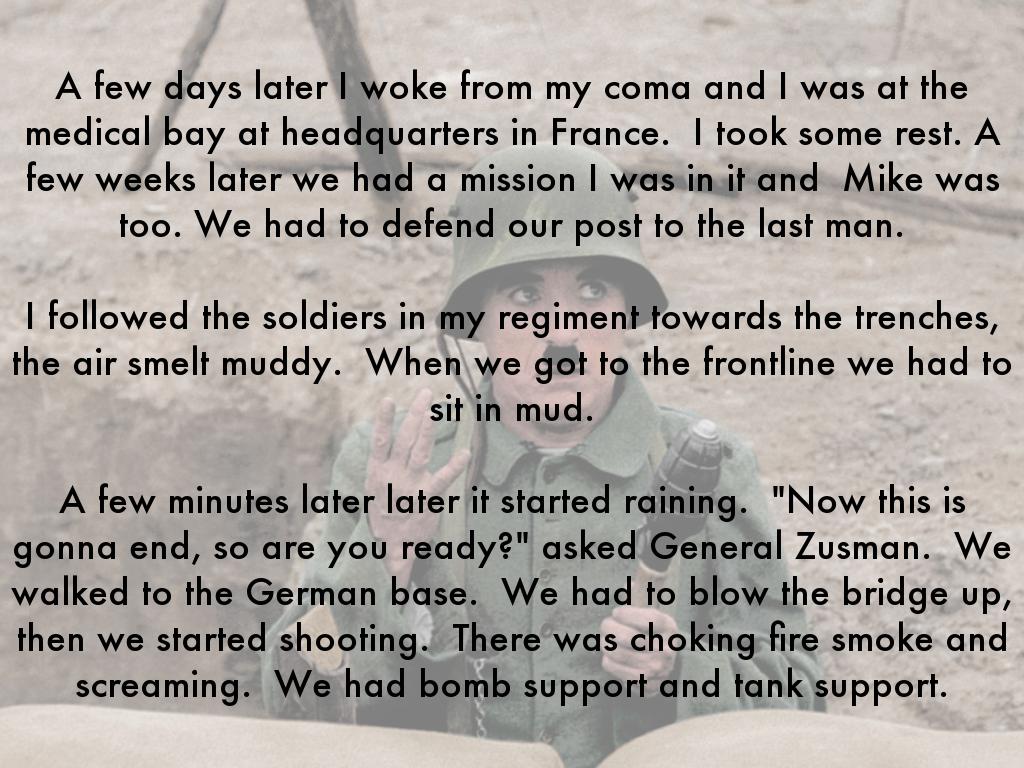 A few days later I woke from my coma and I was at the medical bay at headquarters in France.  I took some rest. A few weeks later we had a mission I was in it and  Mike was too. We had to defend our post to the last man.

I followed the soldiers in my regiment towards the trenches, the air smelt muddy.  When we got to the frontline we had to sit in mud.

A few minutes later later it started raining.  "Now this is gonna end, so are you ready?" asked General Zusman.  We walked to the German base.  We had to blow the bridge up, then we started shooting.  There was choking fire smoke and screaming.  We had bomb support and tank support.